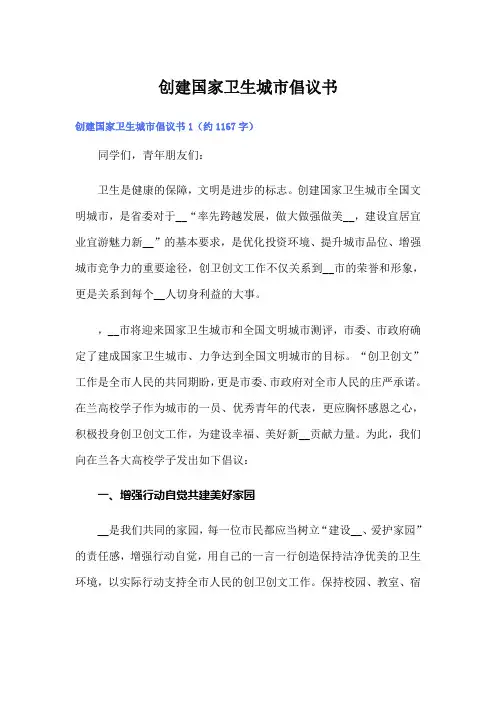 创建国家卫生城市倡议书

创建国家卫生城市倡议书 1（约 1167 字）

同学们，青年朋友们：

卫生是健康的保障，文明是进步的标志。创建国家卫生城市全国文明城市，是省委对于__“率先跨越发展，做大做强做美__，建设宜居宜业宜游魅力新__”的基本要求，是优化投资环境、提升城市品位、增强城市竞争力的重要途径，创卫创文工作不仅关系到__市的荣誉和形象，更是关系到每个__人切身利益的大事。

，__市将迎来国家卫生城市和全国文明城市测评，市委、市政府确定了建成国家卫生城市、力争达到全国文明城市的目标。“创卫创文”工作是全市人民的共同期盼，更是市委、市政府对全市人民的庄严承诺。在兰高校学子作为城市的一员、优秀青年的代表，更应胸怀感恩之心，积极投身创卫创文工作，为建设幸福、美好新__贡献力量。为此，我们向在兰各大高校学子发出如下倡议：

一、增强行动自觉共建美好家园

__是我们共同的家园，每一位市民都应当树立“建设__、爱护家园”的责任感，增强行动自觉，用自己的一言一行创造保持洁净优美的卫生环境，以实际行动支持全市人民的创卫创文工作。保持校园、教室、宿